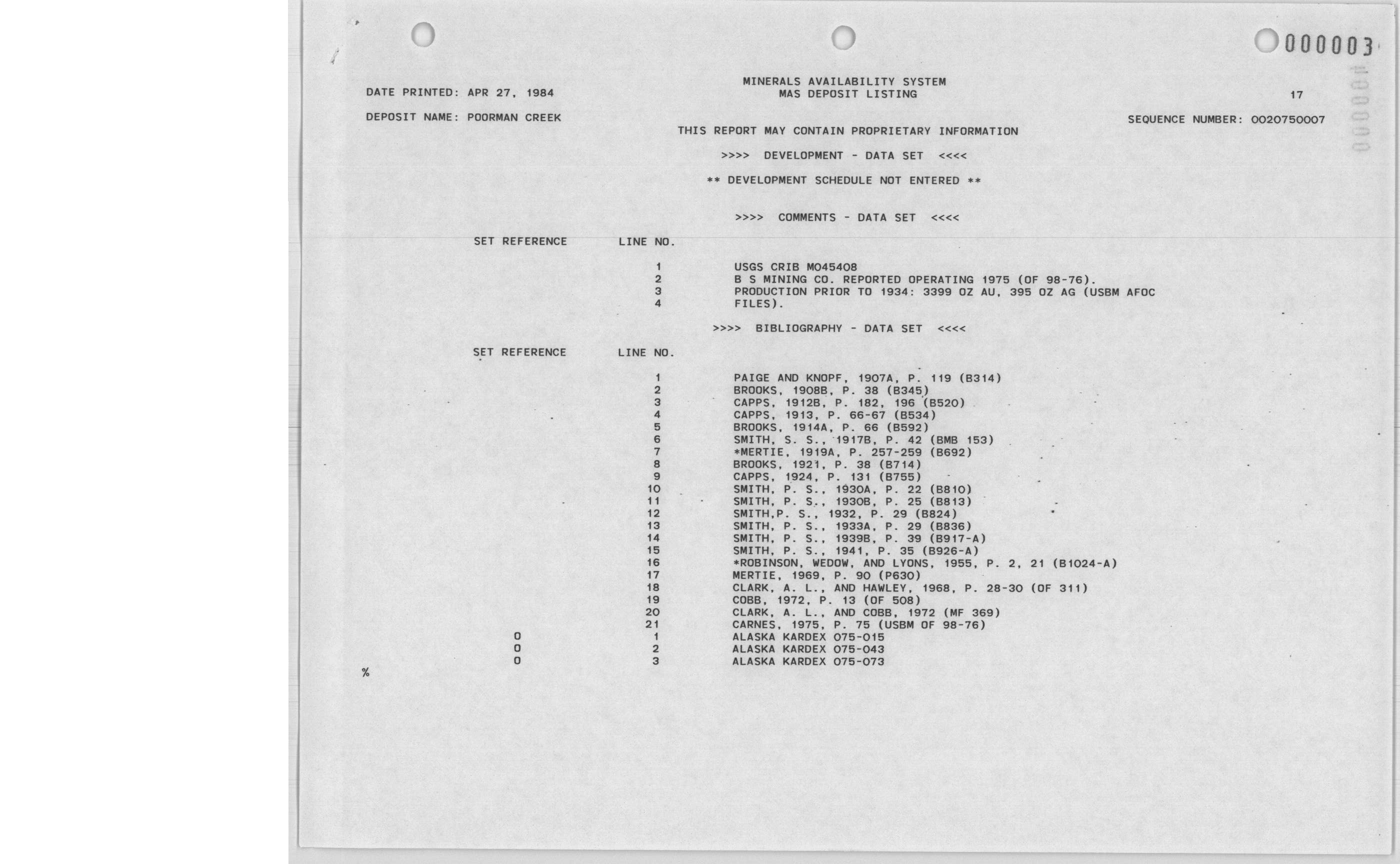 000003

MINERALS AVAILABILITY SYSTEM
MAS DEPOSIT LISTING

DATE PRINTED: APR 27, 1984

17

DEPOSIT NAME: POORMAN CREEK

SEQUENCE NUMBER: 0020750007

THIS REPORT MAY CONTAIN PROPRIETARY INFORMATION

>>>> DEVELOPMENT - DATA SET <<<<

** DEVELOPMENT SCHEDULE NOT ENTERED **

>>>> COMMENTS - DATA SET <<<<

| SET REFERENCE | LINE NO. | |
|---|---|---|
| | 1 | USGS CRIB M045408 |
| | 2 | B S MINING CO. REPORTED OPERATING 1975 (OF 98-76). |
| | 3 | PRODUCTION PRIOR TO 1934: 3399 OZ AU, 395 OZ AG (USBM AFOC |
| | 4 | FILES). |

>>>> BIBLIOGRAPHY - DATA SET <<<<

| SET REFERENCE | LINE NO. | |
|---|---|---|
| | 1 | PAIGE AND KNOPF, 1907A, P. 119 (B314) |
| | 2 | BROOKS, 1908B, P. 38 (B345) |
| | 3 | CAPPS, 1912B, P. 182, 196 (B520) |
| | 4 | CAPPS, 1913, P. 66-67 (B534) |
| | 5 | BROOKS, 1914A, P. 66 (B592) |
| | 6 | SMITH, S. S., 1917B, P. 42 (BMB 153) |
| | 7 | *MERTIE, 1919A, P. 257-259 (B692) |
| | 8 | BROOKS, 1921, P. 38 (B714) |
| | 9 | CAPPS, 1924, P. 131 (B755) |
| | 10 | SMITH, P. S., 1930A, P. 22 (B810) |
| | 11 | SMITH, P. S., 1930B, P. 25 (B813) |
| | 12 | SMITH,P. S., 1932, P. 29 (B824) |
| | 13 | SMITH, P. S., 1933A, P. 29 (B836) |
| | 14 | SMITH, P. S., 1939B, P. 39 (B917-A) |
| | 15 | SMITH, P. S., 1941, P. 35 (B926-A) |
| | 16 | *ROBINSON, WEDOW, AND LYONS, 1955, P. 2, 21 (B1024-A) |
| | 17 | MERTIE, 1969, P. 90 (P630) |
| | 18 | CLARK, A. L., AND HAWLEY, 1968, P. 28-30 (OF 311) |
| | 19 | COBB, 1972, P. 13 (OF 508) |
| | 20 | CLARK, A. L., AND COBB, 1972 (MF 369) |
| | 21 | CARNES, 1975, P. 75 (USBM OF 98-76) |
| 0 | 1 | ALASKA KARDEX 075-015 |
| 0 | 2 | ALASKA KARDEX 075-043 |
| 0 | 3 | ALASKA KARDEX 075-073 |

%